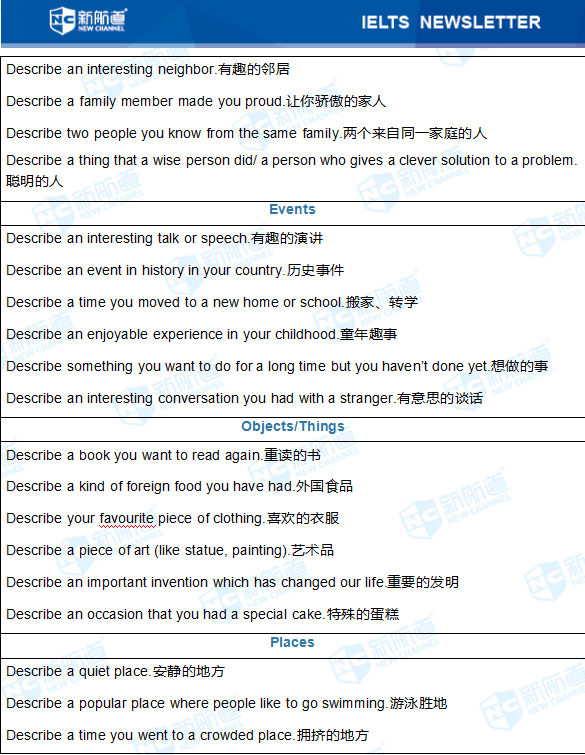 新航道 NEW CHANNEL

IELTS NEWSLETTER

Describe an interesting neighbor.有趣的邻居

Describe a family member made you proud.让你骄傲的家人

Describe two people you know from the same family.两个来自同一家庭的人

Describe a thing that a wise person did/ a person who gives a clever solution to a problem.聪明的人

Events

Describe an interesting talk or speech.有趣的演讲

Describe an event in history in your country.历史事件

Describe a time you moved to a new home or school.搬家、转学

Describe an enjoyable experience in your childhood.童年趣事

Describe something you want to do for a long time but you haven't done yet.想做的事

Describe an interesting conversation you had with a stranger.有意思的谈话

Objects/Things

Describe a book you want to read again.重读的书

Describe a kind of foreign food you have had.外国食品

Describe your favourite piece of clothing.喜欢的衣服

Describe a piece of art (like statue, painting).艺术品

Describe an important invention which has changed our life.重要的发明

Describe an occasion that you had a special cake.特殊的蛋糕

Places

Describe a quiet place.安静的地方

Describe a popular place where people like to go swimming.游泳胜地

Describe a time you went to a crowded place.拥挤的地方